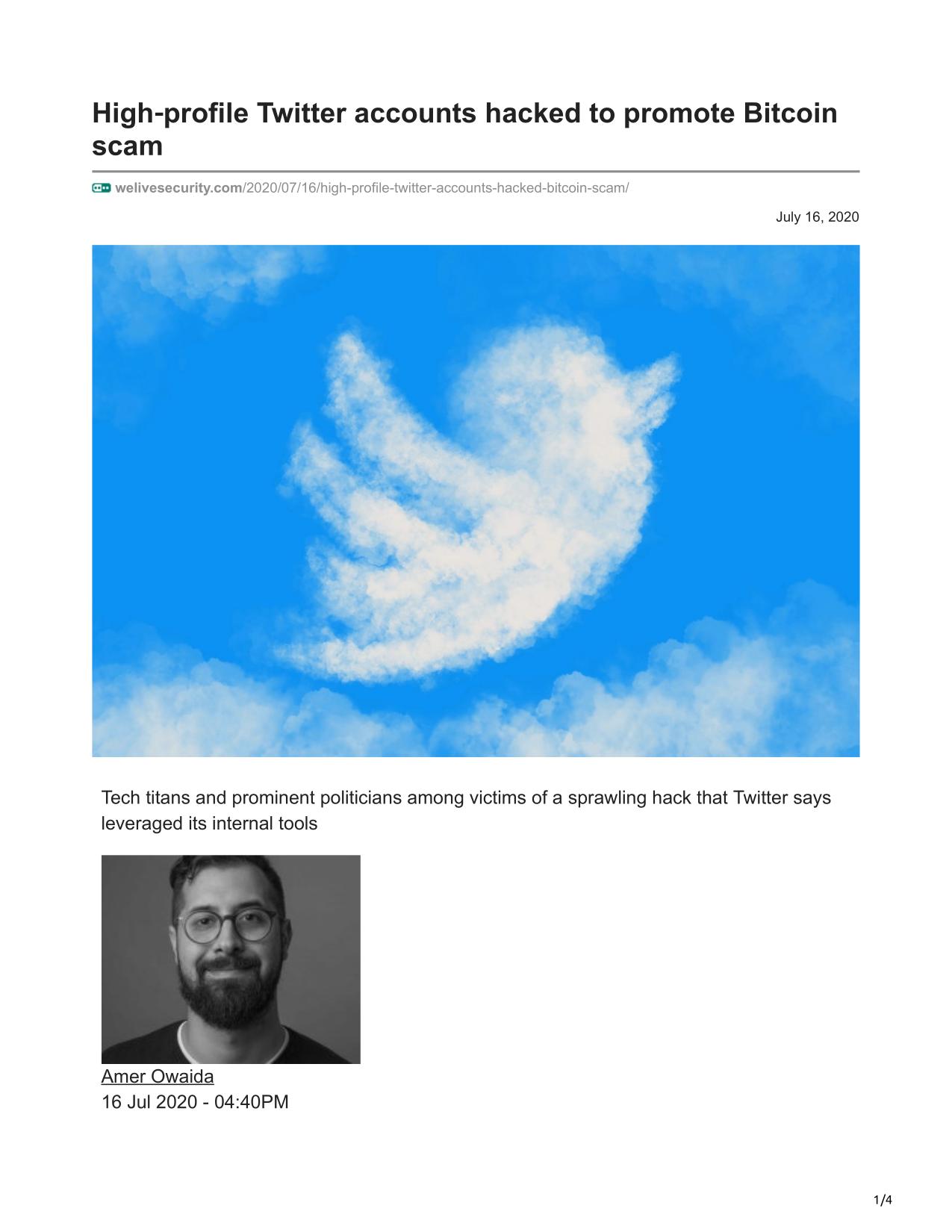 High-profile Twitter accounts hacked to promote Bitcoin scam

welivesecurity.com/2020/07/16/high-profile-twitter-accounts-hacked-bitcoin-scam/

July 16, 2020

Tech titans and prominent politicians among victims of a sprawling hack that Twitter says leveraged its internal tools

Amer Owaida
16 Jul 2020 - 04:40PM

1/4